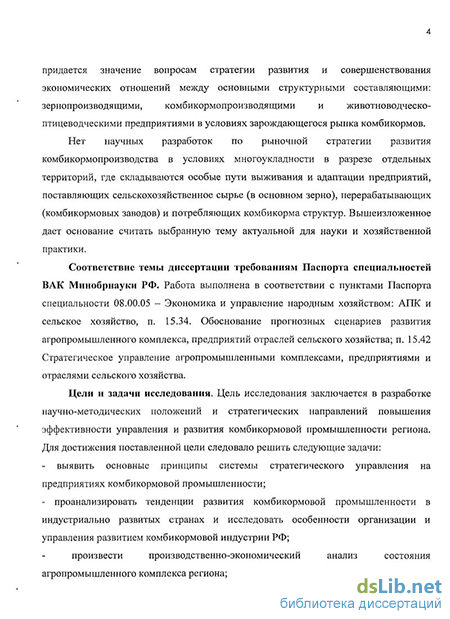 4

придается значение вопросам стратегии развития и совершенствования экономических отношений между основными структурными составляющими: зернопроизводящими, комбикормопроизводящими и животноводческо-птицеводческими предприятиями в условиях зарождающегося рынка комбикормов.

Нет научных разработок по рыночной стратегии развития комбикормопроизводства в условиях многоукладности в разрезе отдельных территорий, где складываются особые пути выживания и адаптации предприятий, поставляющих сельскохозяйственное сырье (в основном зерно), перерабатывающих (комбикормовых заводов) и потребляющих комбикорма структур. Вышеизложенное дает основание считать выбранную тему актуальной для науки и хозяйственной практики.

Соответствие темы диссертации требованиям Паспорта специальностей ВАК Минобрнауки РФ. Работа выполнена в соответствии с пунктами Паспорта специальности 08.00.05 – Экономика и управление народным хозяйством: АПК и сельское хозяйство, п. 15.34. Обоснование прогнозных сценариев развития агропромышленного комплекса, предприятий отраслей сельского хозяйства; п. 15.42 Стратегическое управление агропромышленными комплексами, предприятиями и отраслями сельского хозяйства.

Цели и задачи исследования. Цель исследования заключается в разработке научно-методических положений и стратегических направлений повышения эффективности управления и развития комбикормовой промышленности региона. Для достижения поставленной цели следовало решить следующие задачи:

- выявить основные принципы системы стратегического управления на предприятиях комбикормовой промышленности;

- проанализировать тенденции развития комбикормовой промышленности в индустриально развитых странах и исследовать особенности организации и управления развитием комбикормовой индустрии РФ;

- произвести производственно-экономический анализ состояния агропромышленного комплекса региона;

dsLib.net
библиотека диссертаций